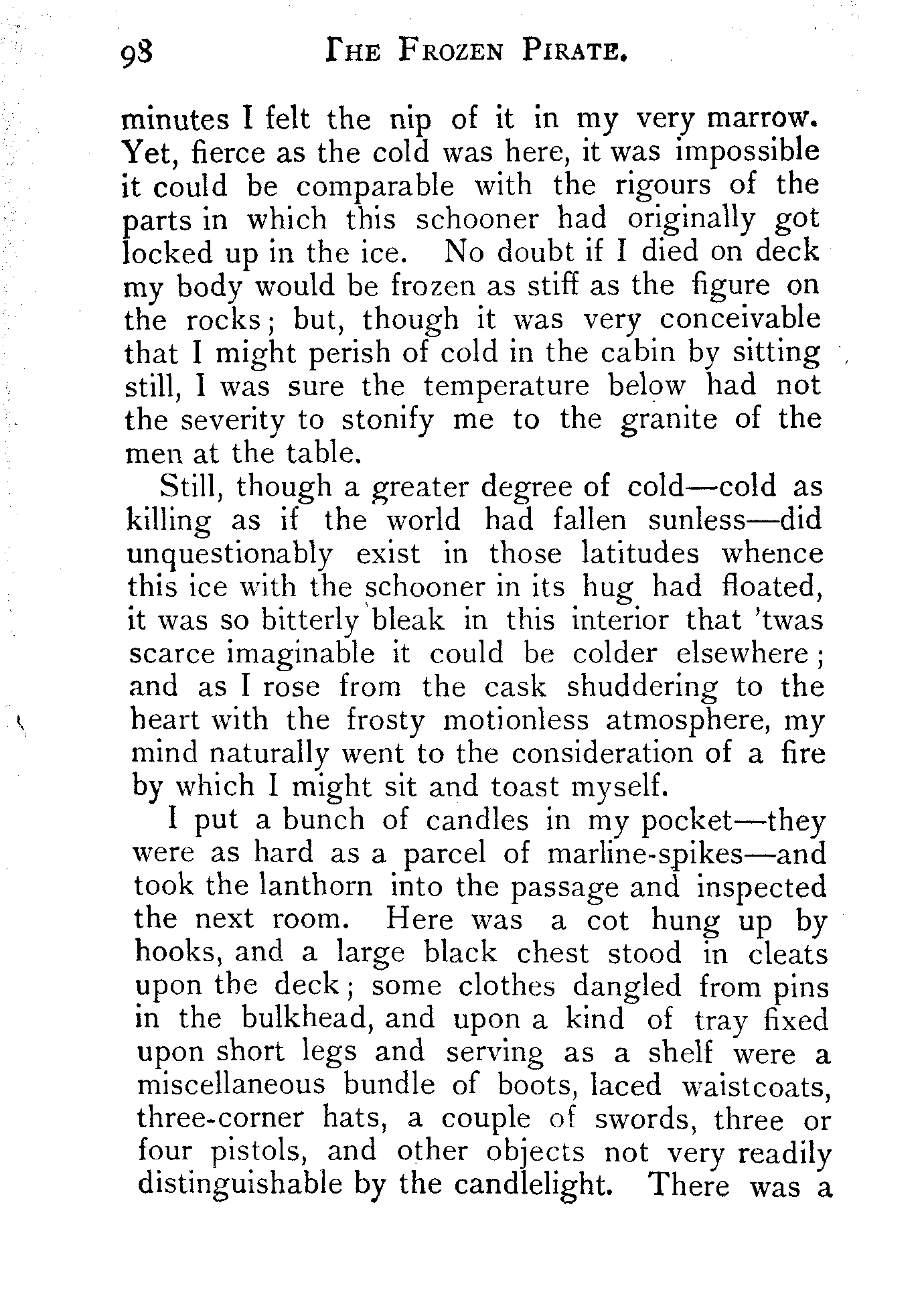 98 THE FROZEN PIRATE.

minutes I felt the nip of it in my very marrow. Yet, fierce as the cold was here, it was impossible it could be comparable with the rigours of the parts in which this schooner had originally got locked up in the ice. No doubt if I died on deck my body would be frozen as stiff as the figure on the rocks; but, though it was very conceivable that I might perish of cold in the cabin by sitting still, I was sure the temperature below had not the severity to stonify me to the granite of the men at the table.

Still, though a greater degree of cold—cold as killing as if the world had fallen sunless—did unquestionably exist in those latitudes whence this ice with the schooner in its hug had floated, it was so bitterly bleak in this interior that 'twas scarce imaginable it could be colder elsewhere; and as I rose from the cask shuddering to the heart with the frosty motionless atmosphere, my mind naturally went to the consideration of a fire by which I might sit and toast myself.

I put a bunch of candles in my pocket—they were as hard as a parcel of marline-spikes—and took the lanthorn into the passage and inspected the next room. Here was a cot hung up by hooks, and a large black chest stood in cleats upon the deck; some clothes dangled from pins in the bulkhead, and upon a kind of tray fixed upon short legs and serving as a shelf were a miscellaneous bundle of boots, laced waistcoats, three-corner hats, a couple of swords, three or four pistols, and other objects not very readily distinguishable by the candlelight. There was a